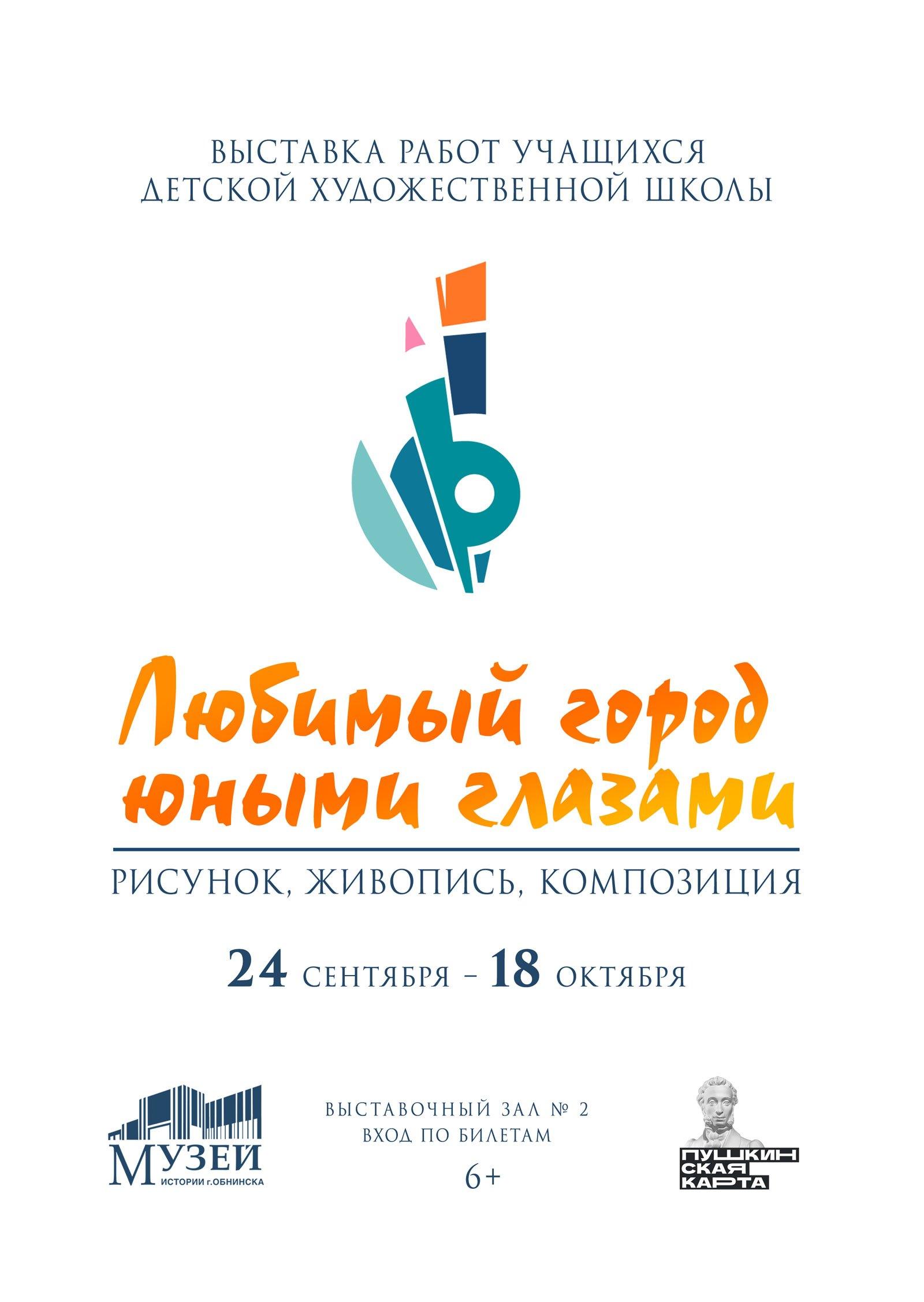 ВЫСТАВКА РАБОТ УЧАЩИХСЯ
ДЕТСКОЙ ХУДОЖЕСТВЕННОЙ ШКОЛЫ

Любимый город
юными глазами

РИСУНОК, ЖИВОПИСЬ, КОМПОЗИЦИЯ

24 СЕНТЯБРЯ – 18 ОКТЯБРЯ

МУЗЕЙ
ИСТОРИИ г.ОБНИНСКА

ВЫСТАВОЧНЫЙ ЗАЛ № 2
ВХОД ПО БИЛЕТАМ
6+

ПУШКИН
СКАЯ
КАРТА